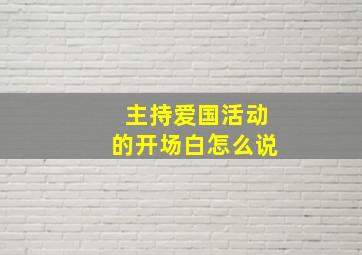 主持爱国活动
的开场白怎么说